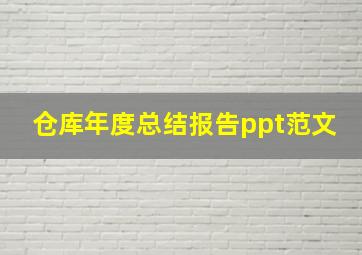 仓库年度总结报告ppt范文